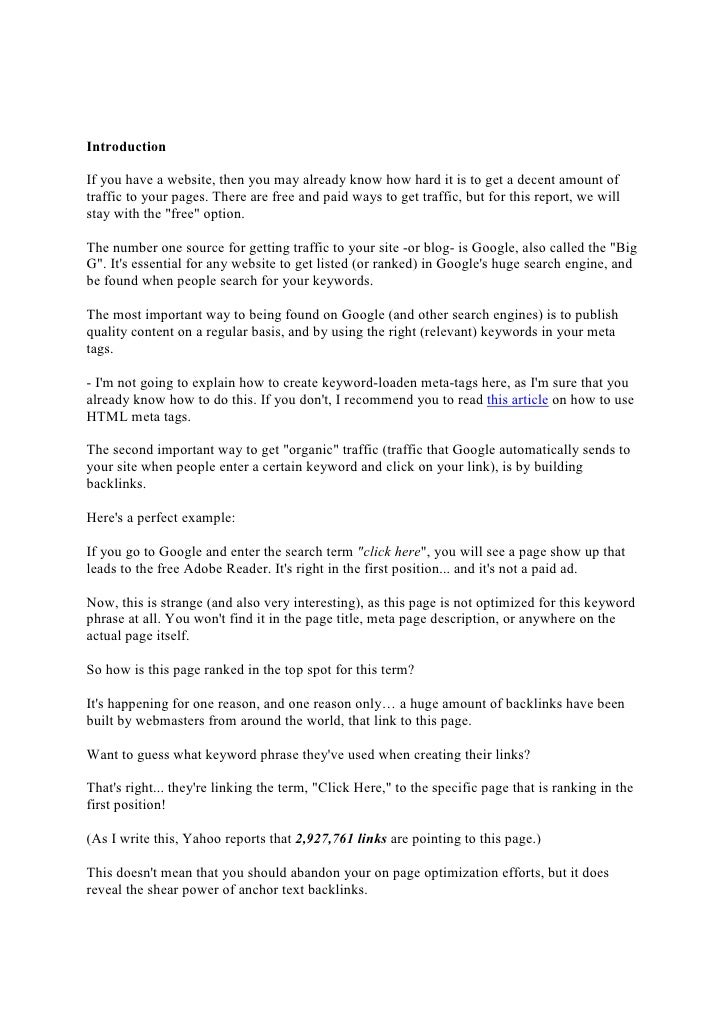 Introduction

If you have a website, then you may already know how hard it is to get a decent amount of traffic to your pages. There are free and paid ways to get traffic, but for this report, we will stay with the "free" option.

The number one source for getting traffic to your site -or blog- is Google, also called the "Big G". It's essential for any website to get listed (or ranked) in Google's huge search engine, and be found when people search for your keywords.

The most important way to being found on Google (and other search engines) is to publish quality content on a regular basis, and by using the right (relevant) keywords in your meta tags.

- I'm not going to explain how to create keyword-loaden meta-tags here, as I'm sure that you already know how to do this. If you don't, I recommend you to read this article on how to use HTML meta tags.

The second important way to get "organic" traffic (traffic that Google automatically sends to your site when people enter a certain keyword and click on your link), is by building backlinks.

Here's a perfect example:

If you go to Google and enter the search term "click here", you will see a page show up that leads to the free Adobe Reader. It's right in the first position... and it's not a paid ad.

Now, this is strange (and also very interesting), as this page is not optimized for this keyword phrase at all. You won't find it in the page title, meta page description, or anywhere on the actual page itself.

So how is this page ranked in the top spot for this term?

It's happening for one reason, and one reason only… a huge amount of backlinks have been built by webmasters from around the world, that link to this page.

Want to guess what keyword phrase they've used when creating their links?

That's right... they're linking the term, "Click Here," to the specific page that is ranking in the first position!

(As I write this, Yahoo reports that 2,927,761 links are pointing to this page.)

This doesn't mean that you should abandon your on page optimization efforts, but it does reveal the shear power of anchor text backlinks.